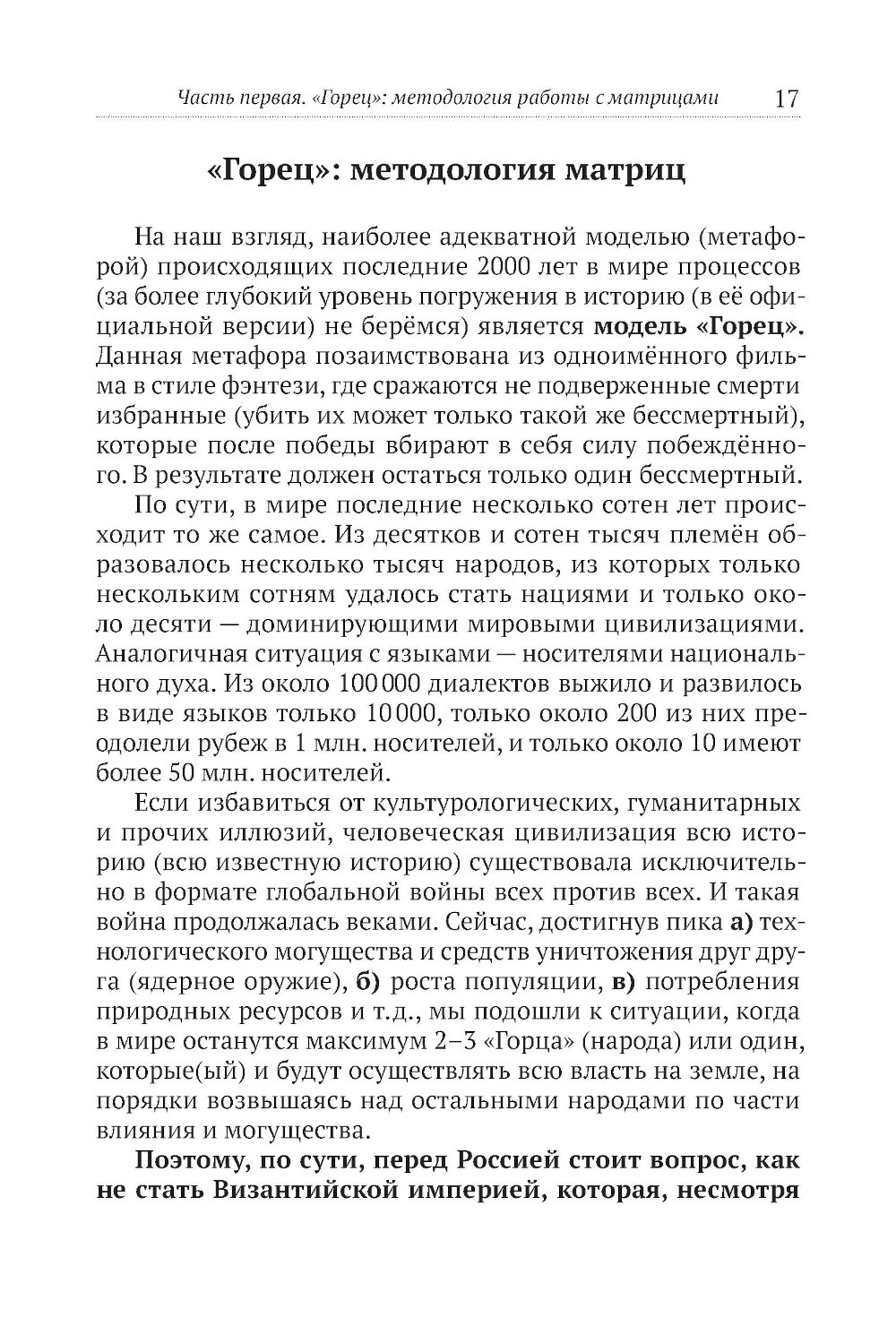 Часть первая. «Горец»: методология работы с матрицами 17

«Горец»: методология матриц

На наш взгляд, наиболее адекватной моделью (метафорой) происходящих последние 2000 лет в мире процессов (за более глубокий уровень погружения в историю (в её официальной версии) не берёмся) является модель «Горец». Данная метафора позаимствована из одноимённого фильма в стиле фэнтези, где сражаются не подверженные смерти избранные (убить их может только такой же бессмертный), которые после победы вбирают в себя силу побеждённого. В результате должен остаться только один бессмертный.

По сути, в мире последние несколько сотен лет происходит то же самое. Из десятков и сотен тысяч племён образовалось несколько тысяч народов, из которых только нескольким сотням удалось стать нациями и только около десяти — доминирующими мировыми цивилизациями. Аналогичная ситуация с языками — носителями национального духа. Из около 100 000 диалектов выжило и развилось в виде языков только 10 000, только около 200 из них преодолели рубеж в 1 млн. носителей, и только около 10 имеют более 50 млн. носителей.

Если избавиться от культурологических, гуманитарных и прочих иллюзий, человеческая цивилизация всю историю (всю известную историю) существовала исключительно в формате глобальной войны всех против всех. И такая война продолжалась веками. Сейчас, достигнув пика а) технологического могущества и средств уничтожения друг друга (ядерное оружие), б) роста популяции, в) потребления природных ресурсов и т.д., мы подошли к ситуации, когда в мире останутся максимум 2–3 «Горца» (народа) или один, которые(ый) и будут осуществлять всю власть на земле, на порядки возвышаясь над остальными народами по части влияния и могущества.

Поэтому, по сути, перед Россией стоит вопрос, как не стать Византийской империей, которая, несмотря